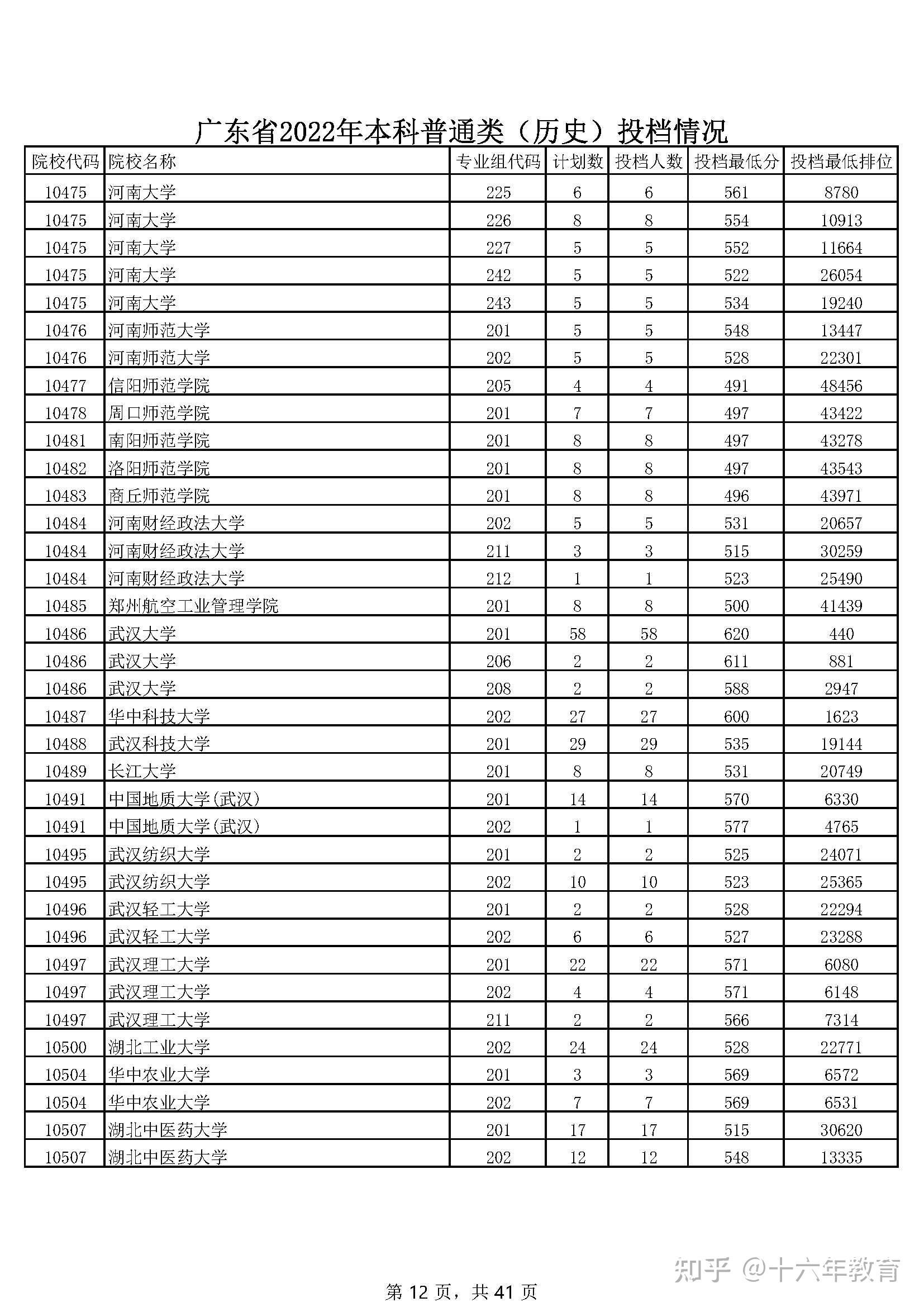 广东省2022年本科普通类（历史）投档情况

| 院校代码 | 院校名称 | 专业组代码 | 计划数 | 投档人数 | 投档最低分 | 投档最低排位 |
|---|---|---|---|---|---|---|
| 10475 | 河南大学 | 225 | 6 | 6 | 561 | 8780 |
| 10475 | 河南大学 | 226 | 8 | 8 | 554 | 10913 |
| 10475 | 河南大学 | 227 | 5 | 5 | 552 | 11664 |
| 10475 | 河南大学 | 242 | 5 | 5 | 522 | 26054 |
| 10475 | 河南大学 | 243 | 5 | 5 | 534 | 19240 |
| 10476 | 河南师范大学 | 201 | 5 | 5 | 548 | 13447 |
| 10476 | 河南师范大学 | 202 | 5 | 5 | 528 | 22301 |
| 10477 | 信阳师范学院 | 205 | 4 | 4 | 491 | 48456 |
| 10478 | 周口师范学院 | 201 | 7 | 7 | 497 | 43422 |
| 10481 | 南阳师范学院 | 201 | 8 | 8 | 497 | 43278 |
| 10482 | 洛阳师范学院 | 201 | 8 | 8 | 497 | 43543 |
| 10483 | 商丘师范学院 | 201 | 8 | 8 | 496 | 43971 |
| 10484 | 河南财经政法大学 | 202 | 5 | 5 | 531 | 20657 |
| 10484 | 河南财经政法大学 | 211 | 3 | 3 | 515 | 30259 |
| 10484 | 河南财经政法大学 | 212 | 1 | 1 | 523 | 25490 |
| 10485 | 郑州航空工业管理学院 | 201 | 8 | 8 | 500 | 41439 |
| 10486 | 武汉大学 | 201 | 58 | 58 | 620 | 440 |
| 10486 | 武汉大学 | 206 | 2 | 2 | 611 | 881 |
| 10486 | 武汉大学 | 208 | 2 | 2 | 588 | 2947 |
| 10487 | 华中科技大学 | 202 | 27 | 27 | 600 | 1623 |
| 10488 | 武汉科技大学 | 201 | 29 | 29 | 535 | 19144 |
| 10489 | 长江大学 | 201 | 8 | 8 | 531 | 20749 |
| 10491 | 中国地质大学(武汉) | 201 | 14 | 14 | 570 | 6330 |
| 10491 | 中国地质大学(武汉) | 202 | 1 | 1 | 577 | 4765 |
| 10495 | 武汉纺织大学 | 201 | 2 | 2 | 525 | 24071 |
| 10495 | 武汉纺织大学 | 202 | 10 | 10 | 523 | 25365 |
| 10496 | 武汉轻工大学 | 201 | 2 | 2 | 528 | 22294 |
| 10496 | 武汉轻工大学 | 202 | 6 | 6 | 527 | 23288 |
| 10497 | 武汉理工大学 | 201 | 22 | 22 | 571 | 6080 |
| 10497 | 武汉理工大学 | 202 | 4 | 4 | 571 | 6148 |
| 10497 | 武汉理工大学 | 211 | 2 | 2 | 566 | 7314 |
| 10500 | 湖北工业大学 | 202 | 24 | 24 | 528 | 22771 |
| 10504 | 华中农业大学 | 201 | 3 | 3 | 569 | 6572 |
| 10504 | 华中农业大学 | 202 | 7 | 7 | 569 | 6531 |
| 10507 | 湖北中医药大学 | 201 | 17 | 17 | 515 | 30620 |
| 10507 | 湖北中医药大学 | 202 | 12 | 12 | 548 | 13335 |

知乎 @十六年教育

第 12 页，共 41 页